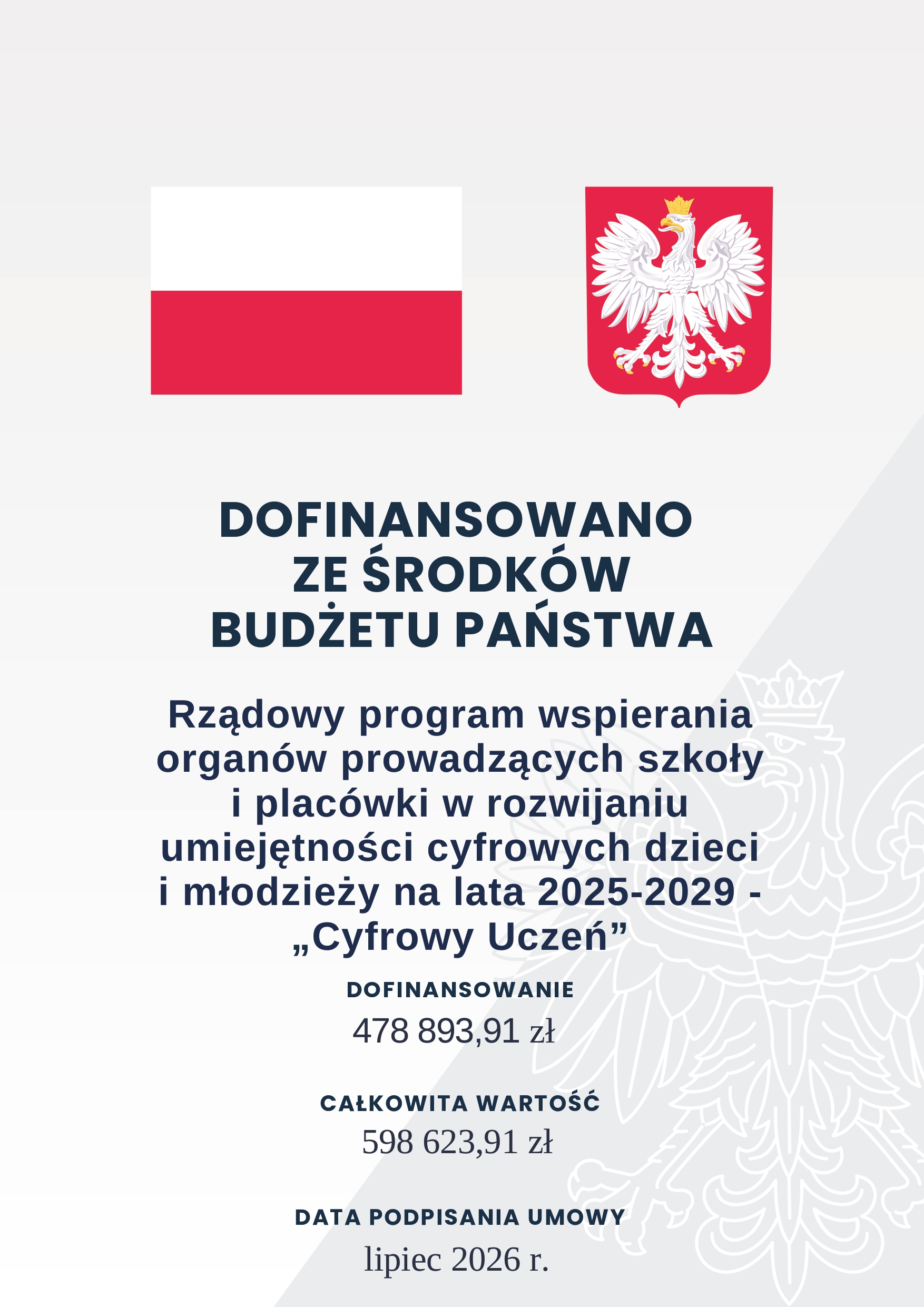 DOFINANSOWANO ZE ŚRODKÓW BUDŻETU PAŃSTWA

Rządowy program wspierania organów prowadzących szkoły i placówki w rozwijaniu umiejętności cyfrowych dzieci i młodzieży na lata 2025-2029 - „Cyfrowy Uczeń”

DOFINANSOWANIE

478 893,91 zł

CAŁKOWITA WARTOŚĆ

598 623,91 zł

DATA PODPISANIA UMOWY

lipiec 2026 r.